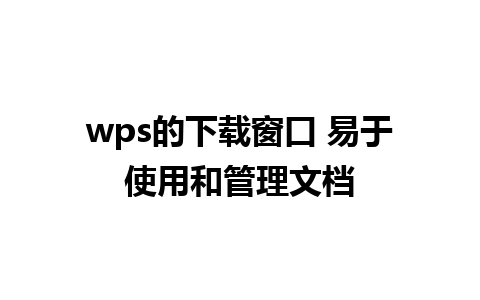 wps的下载窗口 易于使用和管理文档